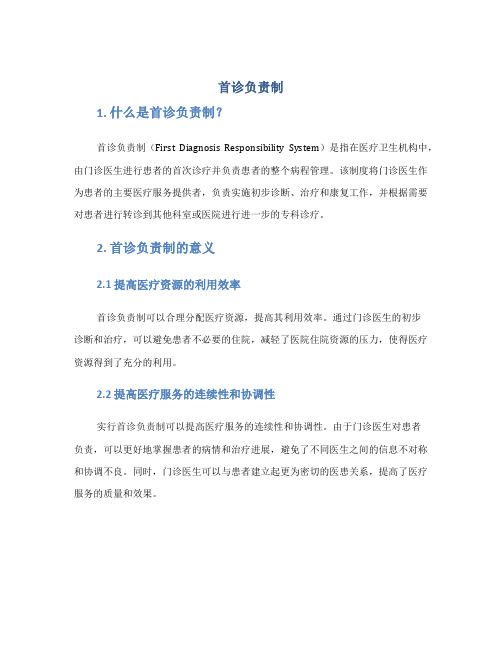 首诊负责制

1. 什么是首诊负责制？

首诊负责制（First Diagnosis Responsibility System）是指在医疗卫生机构中，由门诊医生进行患者的首次诊疗并负责患者的整个病程管理。该制度将门诊医生作为患者的主要医疗服务提供者，负责实施初步诊断、治疗和康复工作，并根据需要对患者进行转诊到其他科室或医院进行进一步的专科诊疗。

2. 首诊负责制的意义

2.1 提高医疗资源的利用效率

首诊负责制可以合理分配医疗资源，提高其利用效率。通过门诊医生的初步诊断和治疗，可以避免患者不必要的住院，减轻了医院住院资源的压力，使得医疗资源得到了充分的利用。

2.2 提高医疗服务的连续性和协调性

实行首诊负责制可以提高医疗服务的连续性和协调性。由于门诊医生对患者负责，可以更好地掌握患者的病情和治疗进展，避免了不同医生之间的信息不对称和协调不良。同时，门诊医生可以与患者建立起更为密切的医患关系，提高了医疗服务的质量和效果。